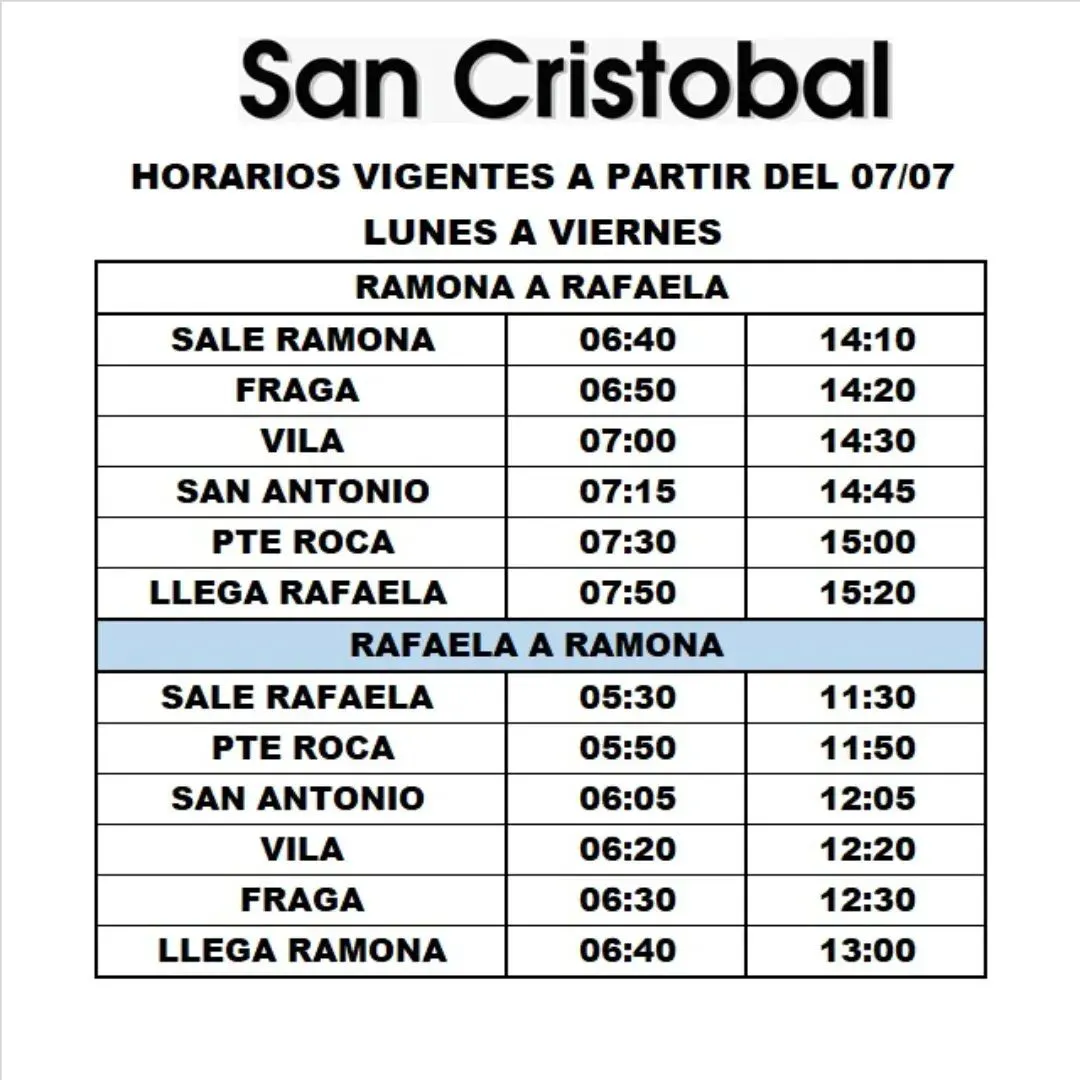 San Cristobal

HORARIOS VIGENTES A PARTIR DEL 07/07

LUNES A VIERNES

| RAMONA A RAFAELA | | |
|---|---|---|
| SALE RAMONA | 06:40 | 14:10 |
| FRAGA | 06:50 | 14:20 |
| VILA | 07:00 | 14:30 |
| SAN ANTONIO | 07:15 | 14:45 |
| PTE ROCA | 07:30 | 15:00 |
| LLEGA RAFAELA | 07:50 | 15:20 |
| RAFAELA A RAMONA | | |
| SALE RAFAELA | 05:30 | 11:30 |
| PTE ROCA | 05:50 | 11:50 |
| SAN ANTONIO | 06:05 | 12:05 |
| VILA | 06:20 | 12:20 |
| FRAGA | 06:30 | 12:30 |
| LLEGA RAMONA | 06:40 | 13:00 |